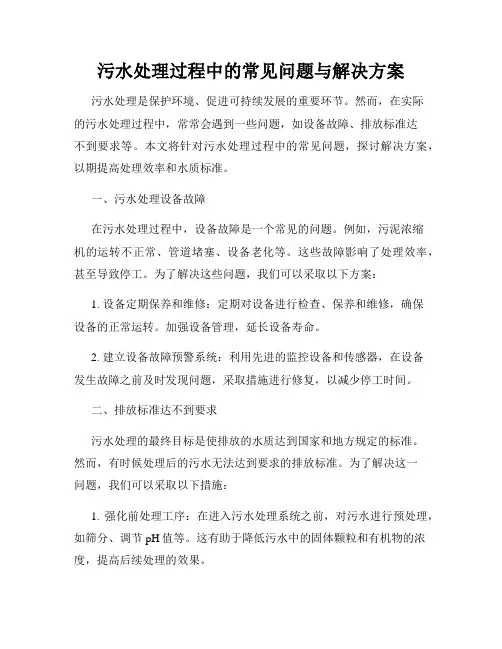 污水处理过程中的常见问题与解决方案

污水处理是保护环境、促进可持续发展的重要环节。然而，在实际的污水处理过程中，常常会遇到一些问题，如设备故障、排放标准达不到要求等。本文将针对污水处理过程中的常见问题，探讨解决方案，以期提高处理效率和水质标准。

一、污水处理设备故障

在污水处理过程中，设备故障是一个常见的问题。例如，污泥浓缩机的运转不正常、管道堵塞、设备老化等。这些故障影响了处理效率，甚至导致停工。为了解决这些问题，我们可以采取以下方案：

1. 设备定期保养和维修：定期对设备进行检查、保养和维修，确保设备的正常运转。加强设备管理，延长设备寿命。

2. 建立设备故障预警系统：利用先进的监控设备和传感器，在设备发生故障之前及时发现问题，采取措施进行修复，以减少停工时间。

二、排放标准达不到要求

污水处理的最终目标是使排放的水质达到国家和地方规定的标准。然而，有时候处理后的污水无法达到要求的排放标准。为了解决这一问题，我们可以采取以下措施：

1. 强化前处理工序：在进入污水处理系统之前，对污水进行预处理，如筛分、调节 pH 值等。这有助于降低污水中的固体颗粒和有机物的浓度，提高后续处理的效果。